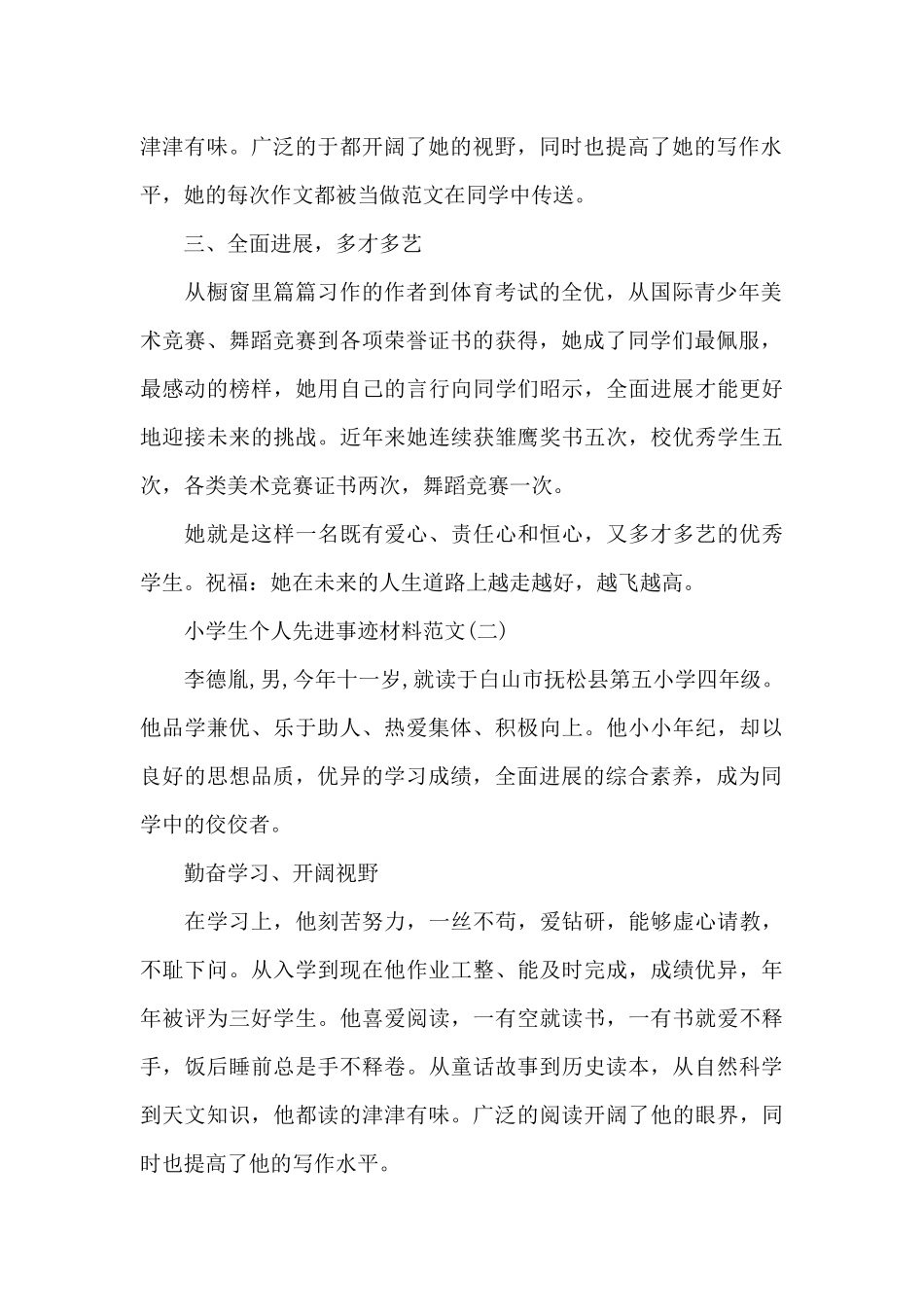 津津有味。广泛的于都开阔了她的视野，同时也提高了她的写作水平，她的每次作文都被当做范文在同学中传送。

三、全面进展，多才多艺

从橱窗里篇篇习作的作者到体育考试的全优，从国际青少年美术竞赛、舞蹈竞赛到各项荣誉证书的获得，她成了同学们最佩服，最感动的榜样，她用自己的言行向同学们昭示，全面进展才能更好地迎接未来的挑战。近年来她连续获雏鹰奖书五次，校优秀学生五次，各类美术竞赛证书两次，舞蹈竞赛一次。

她就是这样一名既有爱心、责任心和恒心，又多才多艺的优秀学生。祝福：她在未来的人生道路上越走越好，越飞越高。

小学生个人先进事迹材料范文(二)

李德胤,男,今年十一岁,就读于白山市抚松县第五小学四年级。他品学兼优、乐于助人、热爱集体、积极向上。他小小年纪，却以良好的思想品质，优异的学习成绩，全面进展的综合素养，成为同学中的佼佼者。

勤奋学习、开阔视野

在学习上，他刻苦努力，一丝不苟，爱钻研，能够虚心请教，不耻下问。从入学到现在他作业工整、能及时完成，成绩优异，年年被评为三好学生。他喜爱阅读，一有空就读书，一有书就爱不释手，饭后睡前总是手不释卷。从童话故事到历史读本，从自然科学到天文知识，他都读的津津有味。广泛的阅读开阔了他的眼界，同时也提高了他的写作水平。